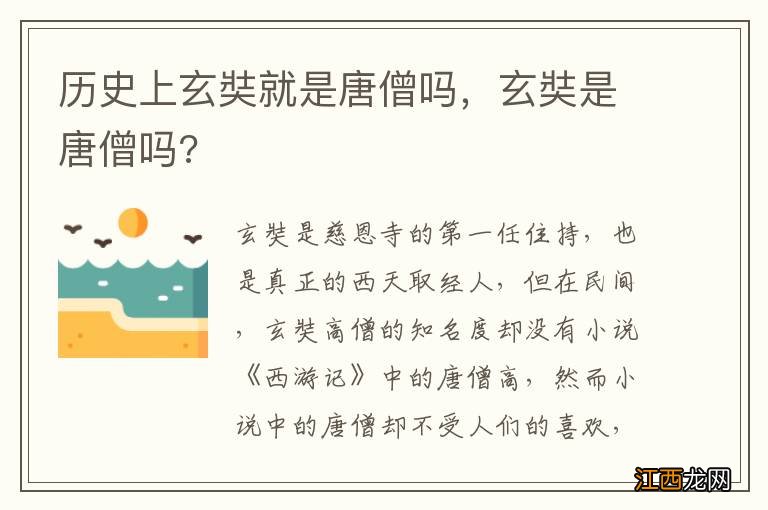 历史上玄奘就是唐僧吗，玄奘是唐僧吗?

玄奘是慈恩寺的第一任住持，也是真正的西天取经人，但在民间，玄奘高僧的知名度却没有小说《西游记》中的唐僧高，然而小说中的唐僧却不受人们的喜欢，

江西龙网